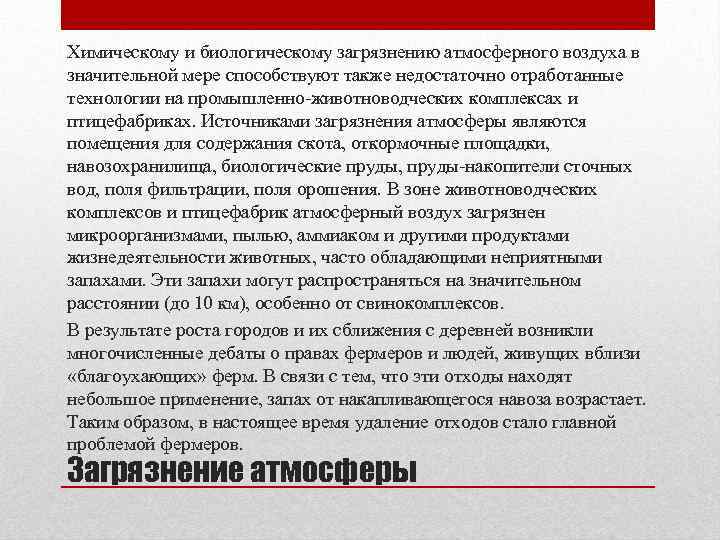 Химическому и биологическому загрязнению атмосферного воздуха в значительной мере способствуют также недостаточно отработанные технологии на промышленно-животноводческих комплексах и птицефабриках. Источниками загрязнения атмосферы являются помещения для содержания скота, откормочные площадки, навозохранилища, биологические пруды, пруды-накопители сточных вод, поля фильтрации, поля орошения. В зоне животноводческих комплексов и птицефабрик атмосферный воздух загрязнен микроорганизмами, пылью, аммиаком и другими продуктами жизнедеятельности животных, часто обладающими неприятными запахами. Эти запахи могут распространяться на значительном расстоянии (до 10 км), особенно от свинокомплексов.

В результате роста городов и их сближения с деревней возникли многочисленные дебаты о правах фермеров и людей, живущих вблизи «благоухающих» ферм. В связи с тем, что эти отходы находят небольшое применение, запах от накапливающегося навоза возрастает. Таким образом, в настоящее время удаление отходов стало главной проблемой фермеров.

Загрязнение атмосферы